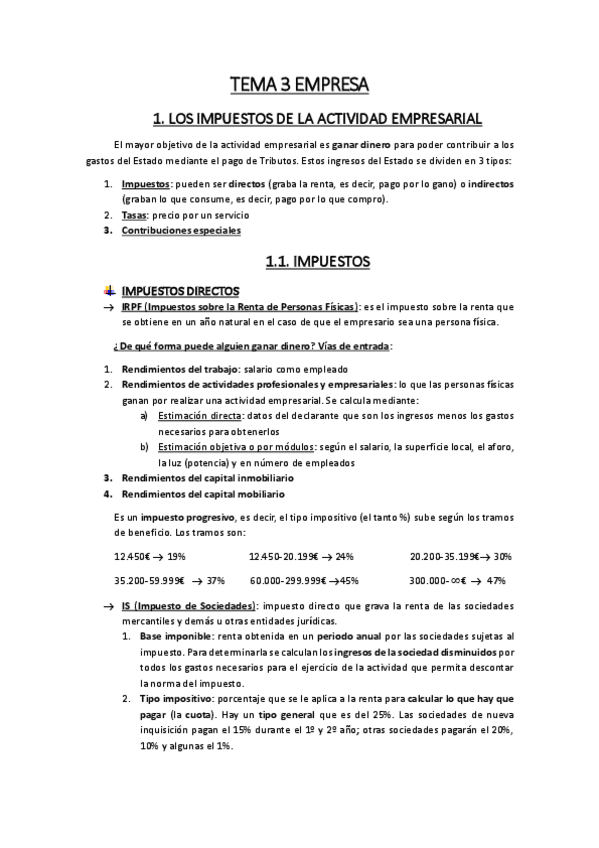 TEMA 3 EMPRESA

1. LOS IMPUESTOS DE LA ACTIVIDAD EMPRESARIAL

El mayor objetivo de la actividad empresarial es ganar dinero para poder contribuir a los gastos del Estado mediante el pago de Tributos. Estos ingresos del Estado se dividen en 3 tipos:

1. Impuestos: pueden ser directos (graba la renta, es decir, pago por lo gano) o indirectos (graban lo que consume, es decir, pago por lo que compro).
2. Tasas: precio por un servicio
3. Contribuciones especiales

1.1. IMPUESTOS

IMPUESTOS DIRECTOS

→ IRPF (Impuestos sobre la Renta de Personas Físicas): es el impuesto sobre la renta que se obtiene en un año natural en el caso de que el empresario sea una persona física.

¿De qué forma puede alguien ganar dinero? Vías de entrada:

1. Rendimientos del trabajo: salario como empleado
2. Rendimientos de actividades profesionales y empresariales: lo que las personas físicas ganan por realizar una actividad empresarial. Se calcula mediante:
a) Estimación directa: datos del declarante que son los ingresos menos los gastos necesarios para obtenerlos
b) Estimación objetiva o por módulos: según el salario, la superficie local, el aforo, la luz (potencia) y en número de empleados
3. Rendimientos del capital inmobiliario
4. Rendimientos del capital mobiliario

Es un impuesto progresivo, es decir, el tipo impositivo (el tanto %) sube según los tramos de beneficio. Los tramos son:

12.450€ → 19%
12.450-20.199€ → 24%
20.200-35.199€→ 30%
35.200-59.999€ → 37%
60.000-299.999€ →45%
300.000-∞€ → 47%

→ IS (Impuesto de Sociedades): impuesto directo que grava la renta de las sociedades mercantiles y demás u otras entidades jurídicas.
1. Base imponible: renta obtenida en un periodo anual por las sociedades sujetas al impuesto. Para determinarla se calculan los ingresos de la sociedad disminuidos por todos los gastos necesarios para el ejercicio de la actividad que permita descontar la norma del impuesto.
2. Tipo impositivo: porcentaje que se le aplica a la renta para calcular lo que hay que pagar (la cuota). Hay un tipo general que es del 25%. Las sociedades de nueva inquisición pagan el 15% durante el 1º y 2º año; otras sociedades pagarán el 20%, 10% y algunas el 1%.